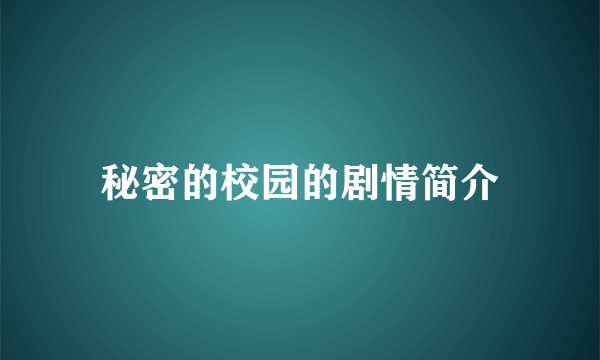 秘密的校园的剧情简介